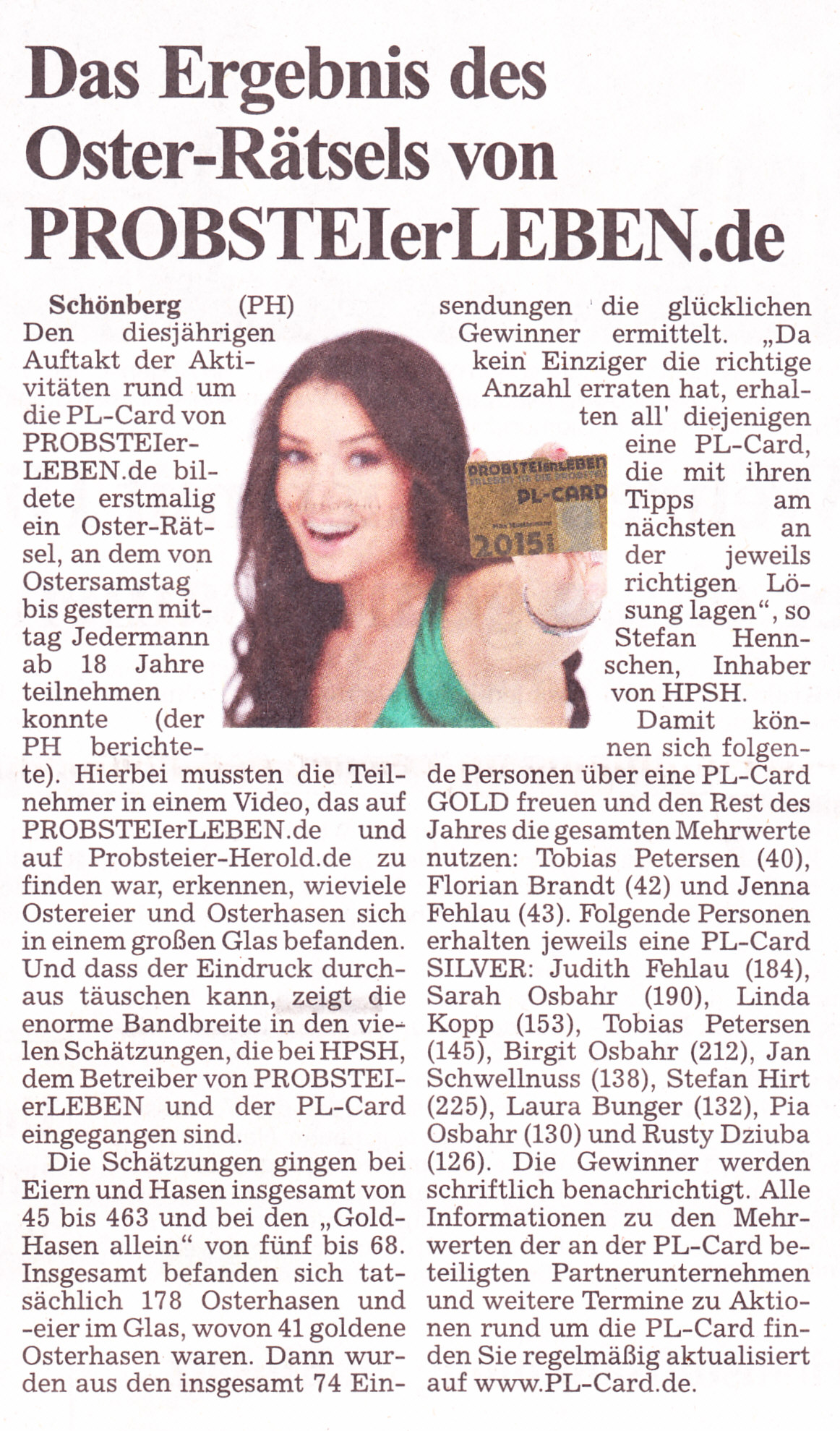 Das Ergebnis des Oster-Rätsels von PROBSTEIerLEBEN.de

Schönberg (PH) Den diesjährigen Auftakt der Aktivitäten rund um die PL-Card von PROBSTEIerLEBEN.de bildete erstmalig ein Oster-Rätsel, an dem von Ostersamstag bis gestern mittag Jedermann ab 18 Jahre teilnehmen konnte (der PH berichtete). Hierbei mussten die Teilnehmer in einem Video, das auf PROBSTEIerLEBEN.de und auf Probsteier-Herold.de zu finden war, erkennen, wieviele Ostereier und Osterhasen sich in einem großen Glas befanden. Und dass der Eindruck durchaus täuschen kann, zeigt die enorme Bandbreite in den vielen Schätzungen, die bei HPSH, dem Betreiber von PROBSTEIerLEBEN und der PL-Card eingegangen sind.

Die Schätzungen gingen bei Eiern und Hasen insgesamt von 45 bis 463 und bei den „Gold-Hasen allein“ von fünf bis 68. Insgesamt befanden sich tatsächlich 178 Osterhasen und -eier im Glas, wovon 41 goldene Osterhasen waren. Dann wurden aus den insgesamt 74 Einsendungen die glücklichen Gewinner ermittelt. „Da kein Einziger die richtige Anzahl erraten hat, erhalten all' diejenigen eine PL-Card, die mit ihren Tipps am nächsten an der jeweils richtigen Lösung lagen“, so Stefan Hennschen, Inhaber von HPSH.

Damit können sich folgende Personen über eine PL-Card GOLD freuen und den Rest des Jahres die gesamten Mehrwerte nutzen: Tobias Petersen (40), Florian Brandt (42) und Jenna Fehlau (43). Folgende Personen erhalten jeweils eine PL-Card SILVER: Judith Fehlau (184), Sarah Osbahr (190), Linda Kopp (153), Tobias Petersen (145), Birgit Osbahr (212), Jan Schwellnuss (138), Stefan Hirt (225), Laura Bunger (132), Pia Osbahr (130) und Rusty Dziuba (126). Die Gewinner werden schriftlich benachrichtigt. Alle Informationen zu den Mehrwerten der an der PL-Card beteiligten Partnerunternehmen und weitere Termine zu Aktionen rund um die PL-Card finden Sie regelmäßig aktualisiert auf www.PL-Card.de.

PROBSTEIerLEBEN
PL-CARD
2015